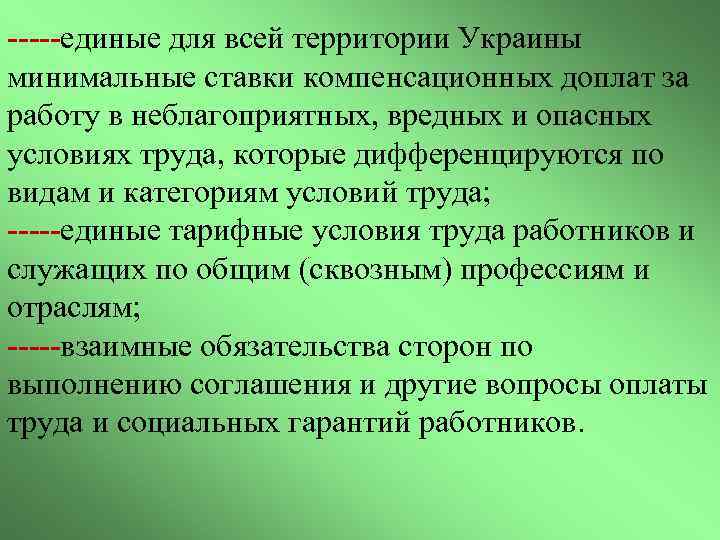 -----единые для всей территории Украины минимальные ставки компенсационных доплат за работу в неблагоприятных, вредных и опасных условиях труда, которые дифференцируются по видам и категориям условий труда;
-----единые тарифные условия труда работников и служащих по общим (сквозным) профессиям и отраслям;
-----взаимные обязательства сторон по выполнению соглашения и другие вопросы оплаты труда и социальных гарантий работников.